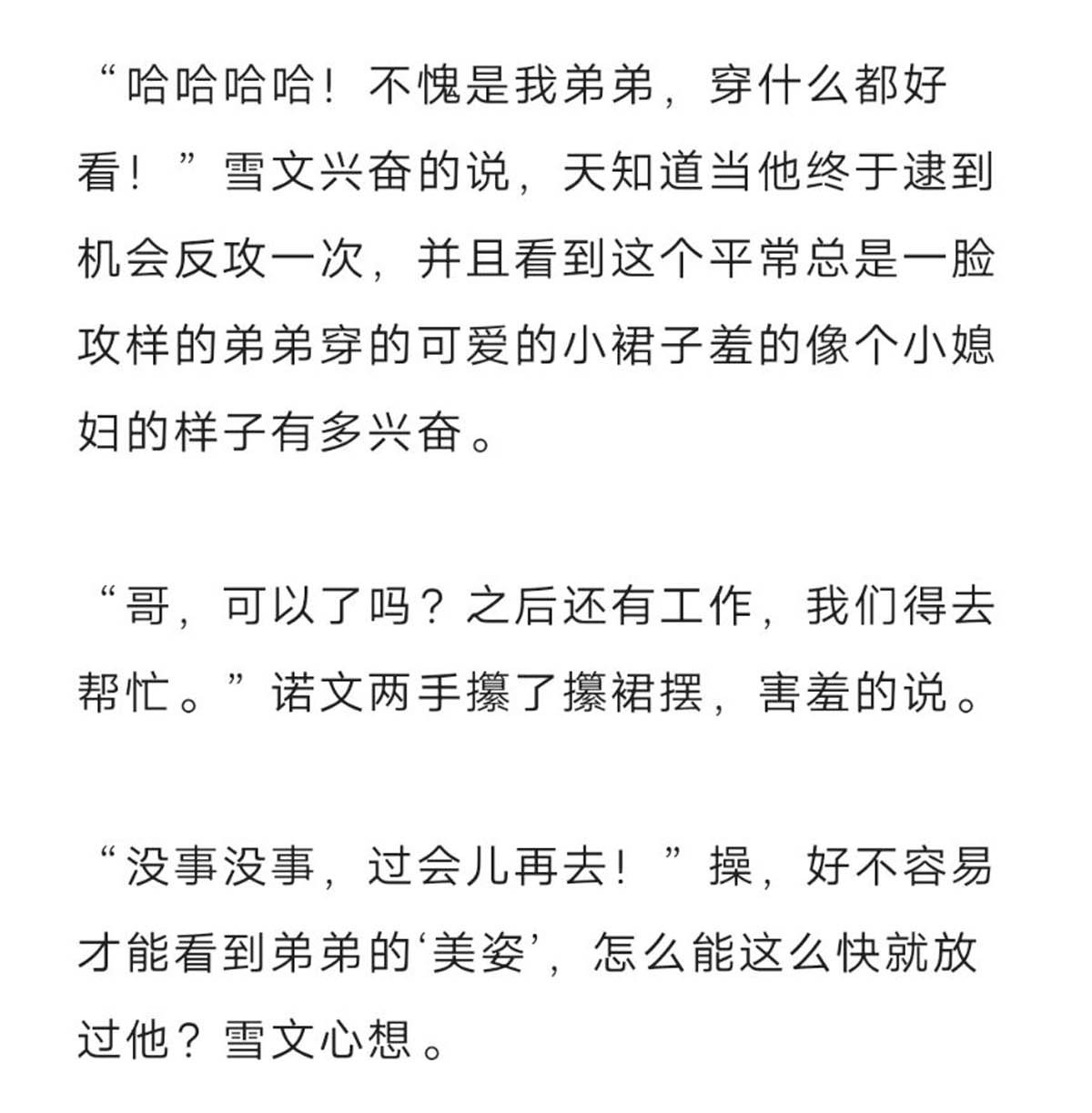 “哈哈哈哈！不愧是我弟弟，穿什么都好看！”雪文兴奋的说，天知道当他终于逮到机会反攻一次，并且看到这个平常总是一脸攻样的弟弟穿的可爱的小裙子羞的像个小媳妇的样子有多兴奋。

“哥，可以了吗？之后还有工作，我们得去帮忙。”诺文两手攥了攥裙摆，害羞的说。

“没事没事，过会儿再去！”操，好不容易才能看到弟弟的‘美姿’，怎么能这么快就放过他？雪文心想。